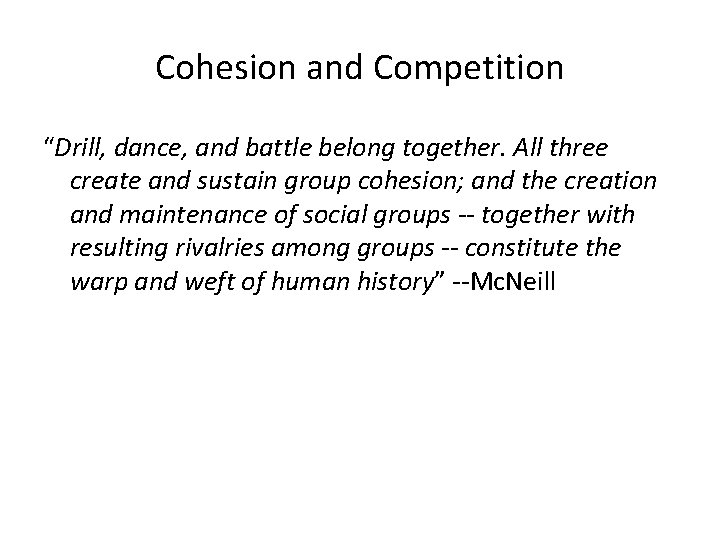 Cohesion and Competition

"Drill, dance, and battle belong together. All three create and sustain group cohesion; and the creation and maintenance of social groups -- together with resulting rivalries among groups -- constitute the warp and weft of human history" --McNeill